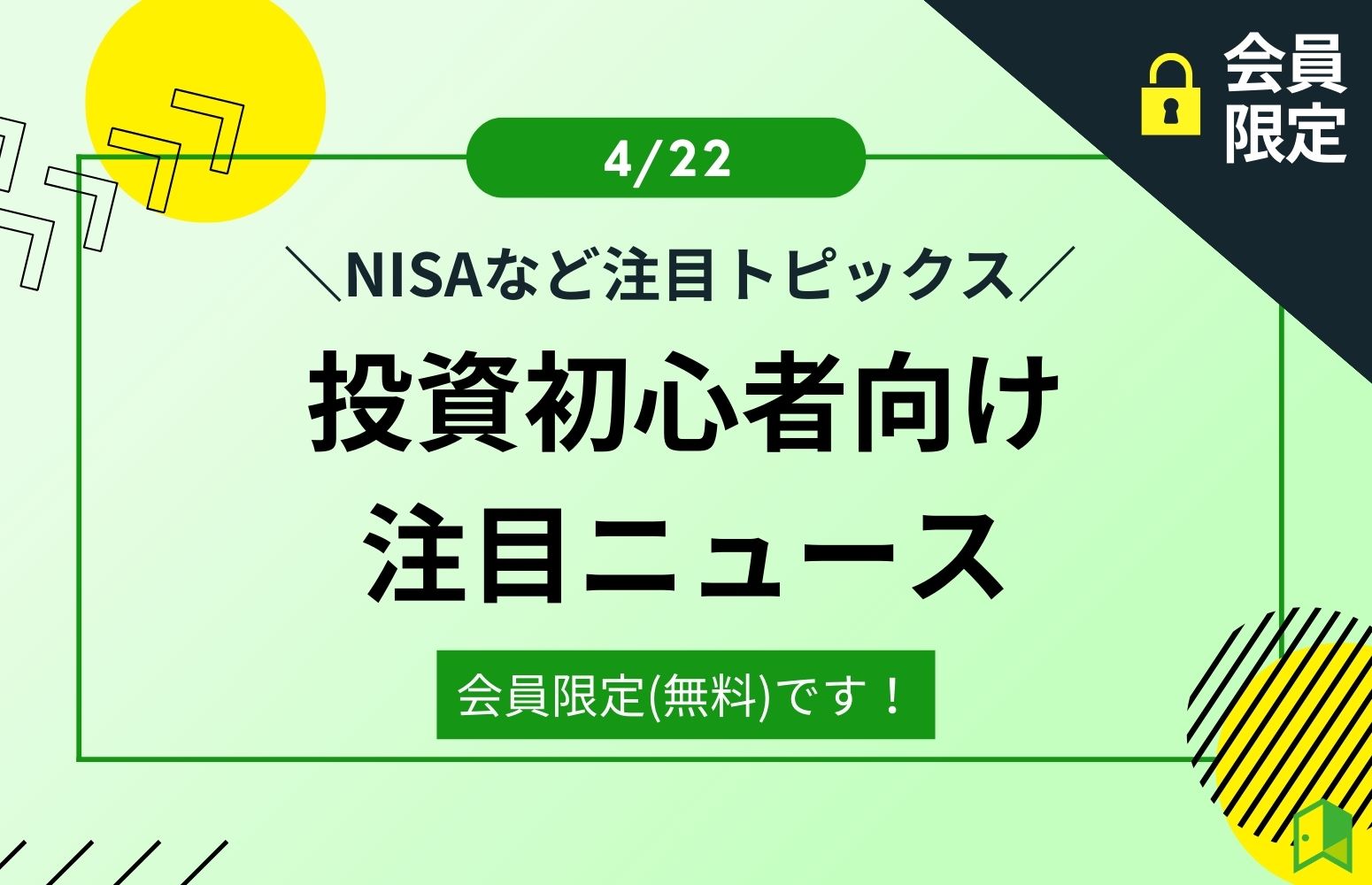 会員限定

4/22

＼NISAなど注目トピックス／

投資初心者向け
注目ニュース

会員限定(無料)です！